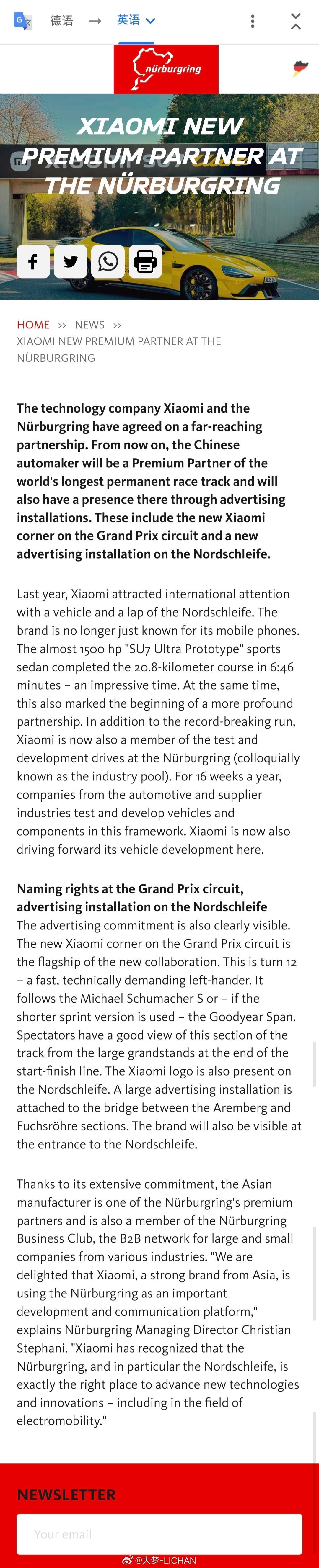 德语 → 英语

nürburgring

XIAOMI NEW PREMIUM PARTNER AT THE NÜRBURGRING

HOME >> NEWS >> XIAOMI NEW PREMIUM PARTNER AT THE NÜRBURGRING

The technology company Xiaomi and the Nürburgring have agreed on a far-reaching partnership. From now on, the Chinese automaker will be a Premium Partner of the world's longest permanent race track and will also have a presence there through advertising installations. These include the new Xiaomi corner on the Grand Prix circuit and a new advertising installation on the Nordschleife.

Last year, Xiaomi attracted international attention with a vehicle and a lap of the Nordschleife. The brand is no longer just known for its mobile phones. The almost 1500 hp "SU7 Ultra Prototype" sports sedan completed the 20.8-kilometer course in 6:46 minutes – an impressive time. At the same time, this also marked the beginning of a more profound partnership. In addition to the record-breaking run, Xiaomi is now also a member of the test and development drives at the Nürburgring (colloquially known as the industry pool). For 16 weeks a year, companies from the automotive and supplier industries test and develop vehicles and components in this framework. Xiaomi is now also driving forward its vehicle development here.

Naming rights at the Grand Prix circuit, advertising installation on the Nordschleife
The advertising commitment is also clearly visible. The new Xiaomi corner on the Grand Prix circuit is the flagship of the new collaboration. This is turn 12 – a fast, technically demanding left-hander. It follows the Michael Schumacher S or – if the shorter sprint version is used – the Goodyear Span. Spectators have a good view of this section of the track from the large grandstands at the end of the start-finish line. The Xiaomi logo is also present on the Nordschleife. A large advertising installation is attached to the bridge between the Aremberg and Fuchsröhre sections. The brand will also be visible at the entrance to the Nordschleife.

Thanks to its extensive commitment, the Asian manufacturer is one of the Nürburgring's premium partners and is also a member of the Nürburgring Business Club, the B2B network for large and small companies from various industries. "We are delighted that Xiaomi, a strong brand from Asia, is using the Nürburgring as an important development and communication platform," explains Nürburgring Managing Director Christian Stephani. "Xiaomi has recognized that the Nürburgring, and in particular the Nordschleife, is exactly the right place to advance new technologies and innovations – including in the field of electromobility."

NEWSLETTER

Your email

@大梦-LICHAN